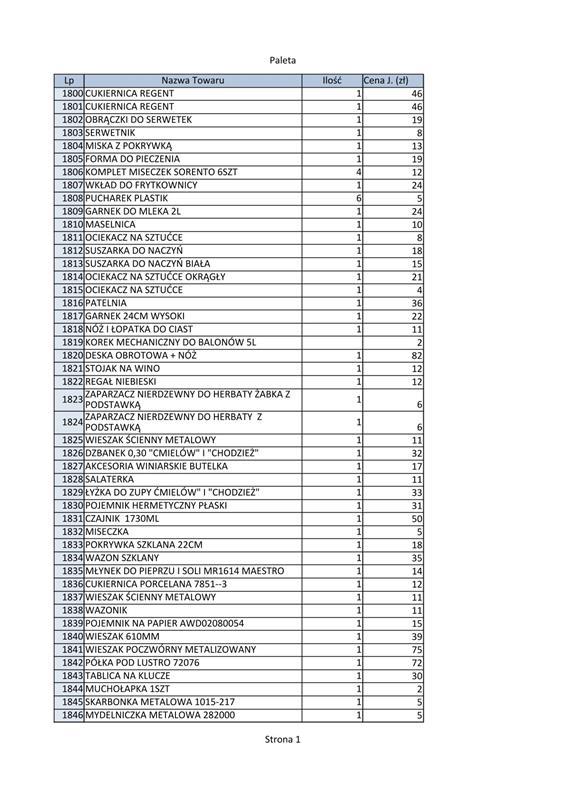 Paleta

| Lp | Nazwa Towaru | Ilość | Cena J. (zł) |
|---|---|---|---|
| 1800 | CUKIERNICA REGENT | 1 | 46 |
| 1801 | CUKIERNICA REGENT | 1 | 46 |
| 1802 | OBRĄCZKI DO SERWETEK | 1 | 19 |
| 1803 | SERWETNIK | 1 | 8 |
| 1804 | MISKA Z POKRYWKĄ | 1 | 13 |
| 1805 | FORMA DO PIECZENIA | 1 | 19 |
| 1806 | KOMPLET MISECZEK SORENTO 6SZT | 4 | 12 |
| 1807 | WKŁAD DO FRYTKOWNICY | 1 | 24 |
| 1808 | PUCHAREK PLASTIK | 6 | 5 |
| 1809 | GARNEK DO MLEKA 2L | 1 | 24 |
| 1810 | MASELNICA | 1 | 10 |
| 1811 | OCIEKACZ NA SZTUĆCE | 1 | 8 |
| 1812 | SUSZARKA DO NACZYŃ | 1 | 18 |
| 1813 | SUSZARKA DO NACZYŃ BIAŁA | 1 | 15 |
| 1814 | OCIEKACZ NA SZTUĆCE OKRĄGŁY | 1 | 21 |
| 1815 | OCIEKACZ NA SZTUĆCE | 1 | 4 |
| 1816 | PATELNIA | 1 | 36 |
| 1817 | GARNEK 24CM WYSOKI | 1 | 22 |
| 1818 | NÓŻ I ŁOPATKA DO CIAST | 1 | 11 |
| 1819 | KOREK MECHANICZNY DO BALONÓW 5L | | 2 |
| 1820 | DESKA OBROTOWA + NÓŻ | 1 | 82 |
| 1821 | STOJAK NA WINO | 1 | 12 |
| 1822 | REGAŁ NIEBIESKI | 1 | 12 |
| 1823 | ZAPARZACZ NIERDZEWNY DO HERBATY ŻABKA Z PODSTAWKĄ | 1 | 6 |
| 1824 | ZAPARZACZ NIERDZEWNY DO HERBATY Z PODSTAWKĄ | 1 | 6 |
| 1825 | WIESZAK ŚCIENNY METALOWY | 1 | 11 |
| 1826 | DZBANEK 0,30 "CMIELÓW" I "CHODZIEŻ" | 1 | 32 |
| 1827 | AKCESORIA WINIARSKIE BUTELKA | 1 | 17 |
| 1828 | SALATERKA | 1 | 11 |
| 1829 | ŁYŻKA DO ZUPY ĆMIELÓW" I "CHODZIEŻ" | 1 | 33 |
| 1830 | POJEMNIK HERMETYCZNY PŁASKI | 1 | 31 |
| 1831 | CZAJNIK 1730ML | 1 | 50 |
| 1832 | MISECZKA | 1 | 5 |
| 1833 | POKRYWKA SZKLANA 22CM | 1 | 18 |
| 1834 | WAZON SZKLANY | 1 | 35 |
| 1835 | MŁYNEK DO PIEPRZU I SOLI MR1614 MAESTRO | 1 | 14 |
| 1836 | CUKIERNICA PORCELANA 7851--3 | 1 | 12 |
| 1837 | WIESZAK ŚCIENNY METALOWY | 1 | 11 |
| 1838 | WAZONIK | 1 | 11 |
| 1839 | POJEMNIK NA PAPIER AWD02080054 | 1 | 15 |
| 1840 | WIESZAK 610MM | 1 | 39 |
| 1841 | WIESZAK POCZWÓRNY METALIZOWANY | 1 | 75 |
| 1842 | PÓŁKA POD LUSTRO 72076 | 1 | 72 |
| 1843 | TABLICA NA KLUCZE | 1 | 30 |
| 1844 | MUCHOŁAPKA 1SZT | 1 | 2 |
| 1845 | SKARBONKA METALOWA 1015-217 | 1 | 5 |
| 1846 | MYDELNICZKA METALOWA 282000 | 1 | 5 |

Strona 1